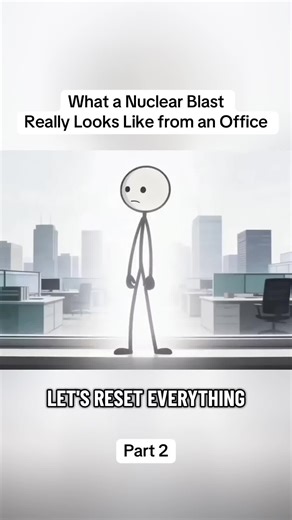 What a Nuclear Blast
Really Looks Like from an Office

LET'S RESET EVERYTHING

Part 2